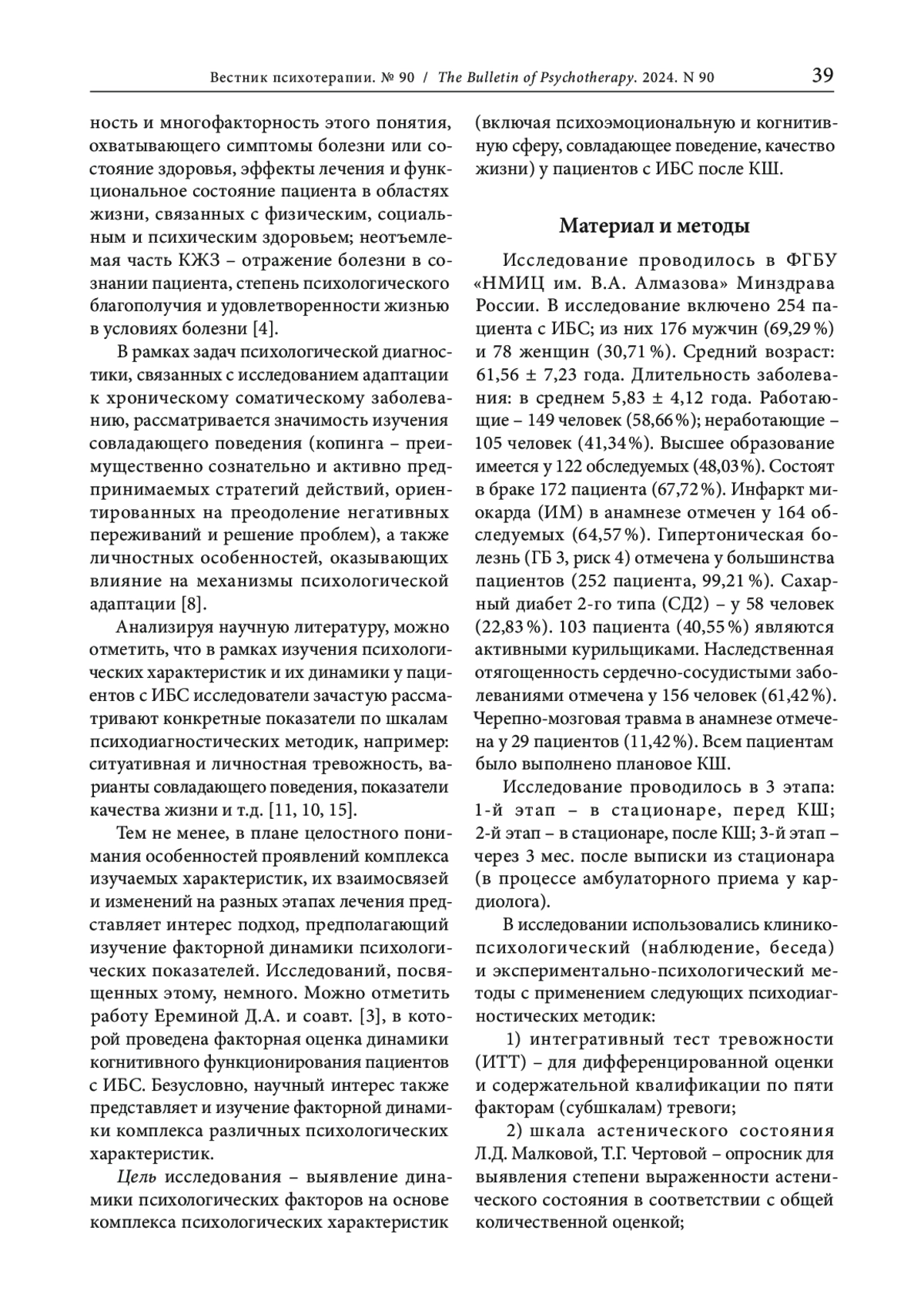 Вестник психотерапии. № 90 / The Bulletin of Psychotherapy. 2024. N 90 39

ность и многофакторность этого понятия, охватывающего симптомы болезни или состояние здоровья, эффекты лечения и функциональное состояние пациента в областях жизни, связанных с физическим, социальным и психическим здоровьем; неотъемлемая часть КЖЗ – отражение болезни в сознании пациента, степень психологического благополучия и удовлетворенности жизнью в условиях болезни [4].

В рамках задач психологической диагностики, связанных с исследованием адаптации к хроническому соматическому заболеванию, рассматривается значимость изучения совладающего поведения (копинга – преимущественно сознательно и активно предпринимаемых стратегий действий, ориентированных на преодоление негативных переживаний и решение проблем), а также личностных особенностей, оказывающих влияние на механизмы психологической адаптации [8].

Анализируя научную литературу, можно отметить, что в рамках изучения психологических характеристик и их динамики у пациентов с ИБС исследователи зачастую рассматривают конкретные показатели по шкалам психодиагностических методик, например: ситуативная и личностная тревожность, варианты совладающего поведения, показатели качества жизни и т.д. [11, 10, 15].

Тем не менее, в плане целостного понимания особенностей проявлений комплекса изучаемых характеристик, их взаимосвязей и изменений на разных этапах лечения представляет интерес подход, предполагающий изучение факторной динамики психологических показателей. Исследований, посвященных этому, немного. Можно отметить работу Ереминой Д.А. и соавт. [3], в которой проведена факторная оценка динамики когнитивного функционирования пациентов с ИБС. Безусловно, научный интерес также представляет и изучение факторной динамики комплекса различных психологических характеристик.

Цель исследования – выявление динамики психологических факторов на основе комплекса психологических характеристик (включая психоэмоциональную и когнитивную сферу, совладающее поведение, качество жизни) у пациентов с ИБС после КШ.

Материал и методы

Исследование проводилось в ФГБУ «НМИЦ им. В.А. Алмазова» Минздрава России. В исследование включено 254 пациента с ИБС; из них 176 мужчин (69,29 %) и 78 женщин (30,71 %). Средний возраст: 61,56 ± 7,23 года. Длительность заболевания: в среднем 5,83 ± 4,12 года. Работающие – 149 человек (58,66 %); неработающие – 105 человек (41,34 %). Высшее образование имеется у 122 обследуемых (48,03 %). Состоят в браке 172 пациента (67,72 %). Инфаркт миокарда (ИМ) в анамнезе отмечен у 164 обследуемых (64,57 %). Гипертоническая болезнь (ГБ 3, риск 4) отмечена у большинства пациентов (252 пациента, 99,21 %). Сахарный диабет 2-го типа (СД2) – у 58 человек (22,83 %). 103 пациента (40,55 %) являются активными курильщиками. Наследственная отягощенность сердечно-сосудистыми заболеваниями отмечена у 156 человек (61,42 %). Черепно-мозговая травма в анамнезе отмечена у 29 пациентов (11,42 %). Всем пациентам было выполнено плановое КШ.

Исследование проводилось в 3 этапа: 1-й этап – в стационаре, перед КШ; 2-й этап – в стационаре, после КШ; 3-й этап – через 3 мес. после выписки из стационара (в процессе амбулаторного приема у кардиолога).

В исследовании использовались клинико-психологический (наблюдение, беседа) и экспериментально-психологический методы с применением следующих психодиагностических методик:

1) интегративный тест тревожности (ИТТ) – для дифференцированной оценки и содержательной квалификации по пяти факторам (субшкалам) тревоги;

2) шкала астенического состояния Л.Д. Малковой, Т.Г. Чертовой – опросник для выявления степени выраженности астенического состояния в соответствии с общей количественной оценкой;